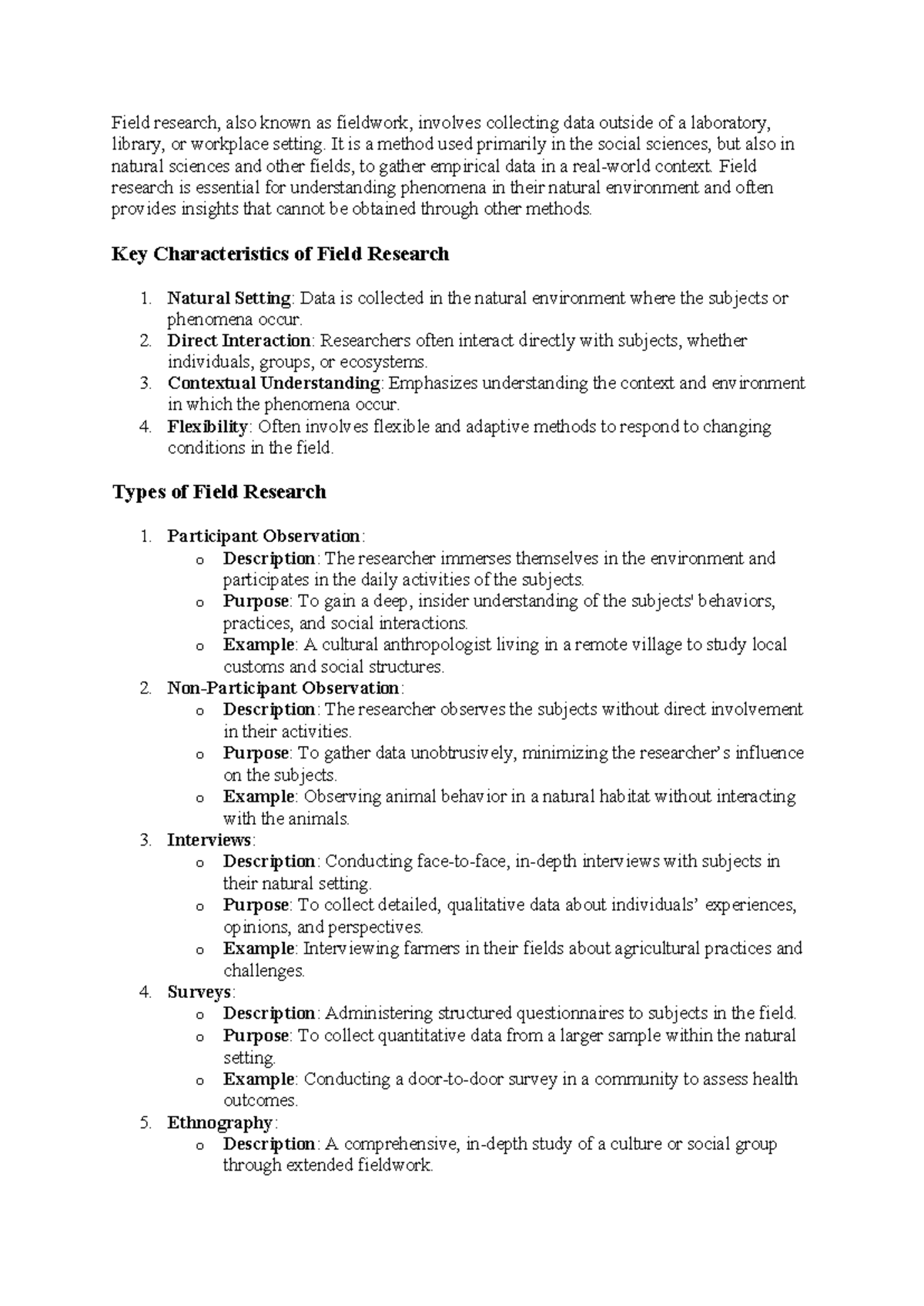 Field research, also known as fieldwork, involves collecting data outside of a laboratory, library, or workplace setting. It is a method used primarily in the social sciences, but also in natural sciences and other fields, to gather empirical data in a real-world context. Field research is essential for understanding phenomena in their natural environment and often provides insights that cannot be obtained through other methods.

Key Characteristics of Field Research

1. Natural Setting: Data is collected in the natural environment where the subjects or phenomena occur.
2. Direct Interaction: Researchers often interact directly with subjects, whether individuals, groups, or ecosystems.
3. Contextual Understanding: Emphasizes understanding the context and environment in which the phenomena occur.
4. Flexibility: Often involves flexible and adaptive methods to respond to changing conditions in the field.

Types of Field Research

1. Participant Observation:
o Description: The researcher immerses themselves in the environment and participates in the daily activities of the subjects.
o Purpose: To gain a deep, insider understanding of the subjects' behaviors, practices, and social interactions.
o Example: A cultural anthropologist living in a remote village to study local customs and social structures.
2. Non-Participant Observation:
o Description: The researcher observes the subjects without direct involvement in their activities.
o Purpose: To gather data unobtrusively, minimizing the researcher's influence on the subjects.
o Example: Observing animal behavior in a natural habitat without interacting with the animals.
3. Interviews:
o Description: Conducting face-to-face, in-depth interviews with subjects in their natural setting.
o Purpose: To collect detailed, qualitative data about individuals' experiences, opinions, and perspectives.
o Example: Interviewing farmers in their fields about agricultural practices and challenges.
4. Surveys:
o Description: Administering structured questionnaires to subjects in the field.
o Purpose: To collect quantitative data from a larger sample within the natural setting.
o Example: Conducting a door-to-door survey in a community to assess health outcomes.
5. Ethnography:
o Description: A comprehensive, in-depth study of a culture or social group through extended fieldwork.